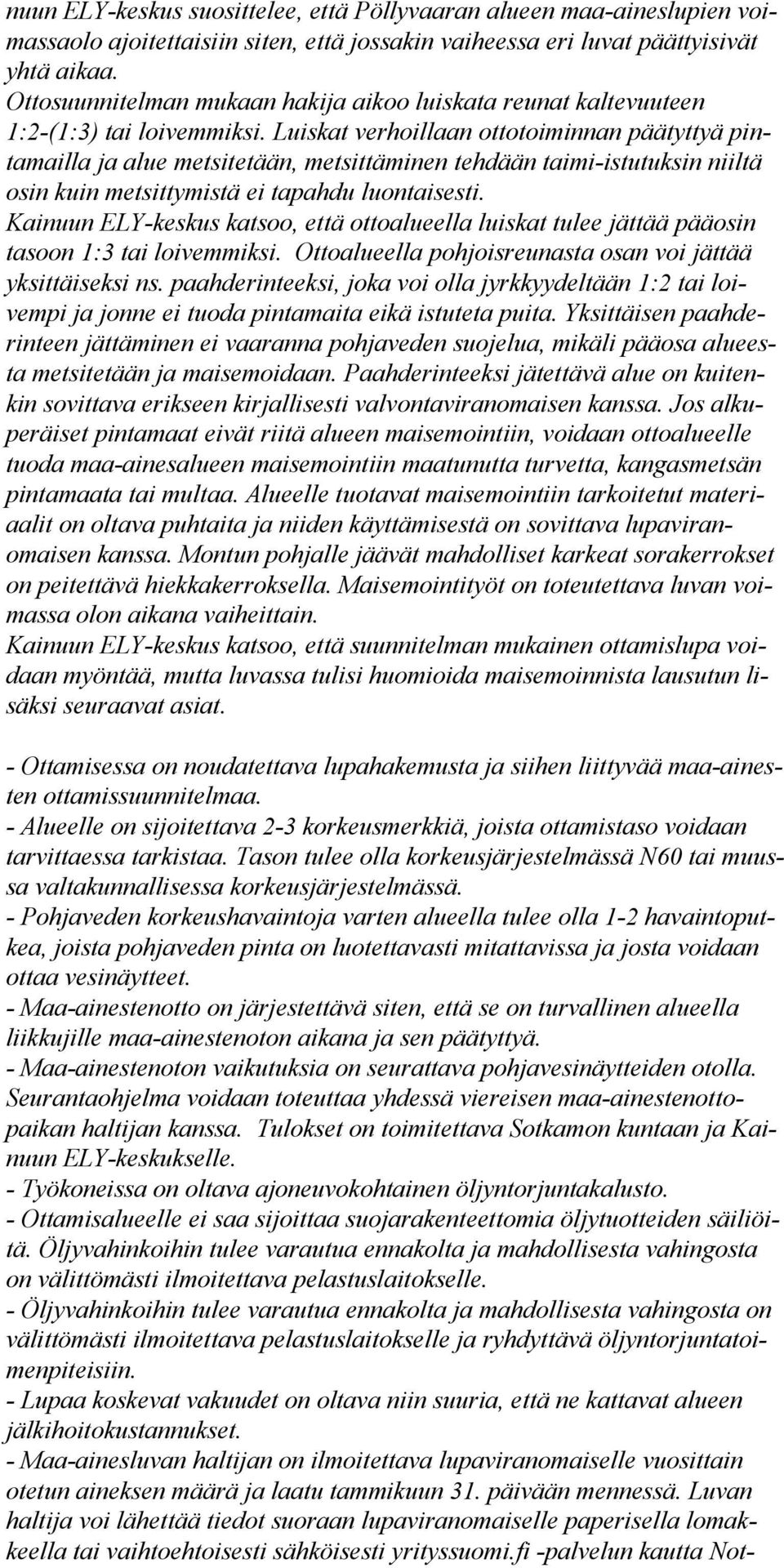 nuun ELY-keskus suosittelee, että Pöllyvaaran alueen maa-aineslupien voimassaolo ajoitettaisiin siten, että jossakin vaiheessa eri luvat päättyisivät yhtä aikaa.
Ottosuunnitelman mukaan hakija aikoo luiskata reunat kaltevuuteen 1:2-(1:3) tai loivemmiksi. Luiskat verhoillaan ottotoiminnan päätyttyä pintamailla ja alue metsitetään, metsittäminen tehdään taimi-istutuksin niiltä osin kuin metsittymistä ei tapahdu luontaisesti.
Kainuun ELY-keskus katsoo, että ottoalueella luiskat tulee jättää pääosin tasoon 1:3 tai loivemmiksi. Ottoalueella pohjoisreunasta osan voi jättää yksittäiseksi ns. paahderinteeksi, joka voi olla jyrkkyydeltään 1:2 tai loivempi ja jonne ei tuoda pintamaita eikä istuteta puita. Yksittäisen paahderinteen jättäminen ei vaaranna pohjaveden suojelua, mikäli pääosa alueesta metsitetään ja maisemoidaan. Paahderinteeksi jätettävä alue on kuitenkin sovittava erikseen kirjallisesti valvontaviranomaisen kanssa. Jos alkuperäiset pintamaat eivät riitä alueen maisemointiin, voidaan ottoalueelle tuoda maa-ainesalueen maisemointiin maatunutta turvetta, kangasmetsän pintamaata tai multaa. Alueelle tuotavat maisemointiin tarkoitetut materiaalit on oltava puhtaita ja niiden käyttämisestä on sovittava lupaviranomaisen kanssa. Montun pohjalle jäävät mahdolliset karkeat sorakerrokset on peitettävä hiekkakerroksella. Maisemointityöt on toteutettava luvan voimassa olon aikana vaiheittain.
Kainuun ELY-keskus katsoo, että suunnitelman mukainen ottamislupa voidaan myöntää, mutta luvassa tulisi huomioida maisemoinnista lausutun lisäksi seuraavat asiat.

- Ottamisessa on noudatettava lupahakemusta ja siihen liittyvää maa-ainesten ottamissuunnitelmaa.
- Alueelle on sijoitettava 2-3 korkeusmerkkiä, joista ottamistaso voidaan tarvittaessa tarkistaa. Tason tulee olla korkeusjärjestelmässä N60 tai muussa valtakunnallisessa korkeusjärjestelmässä.
- Pohjaveden korkeushavaintoja varten alueella tulee olla 1-2 havaintoputkea, joista pohjaveden pinta on luotettavasti mitattavissa ja josta voidaan ottaa vesinäytteet.
- Maa-ainestenotto on järjestettävä siten, että se on turvallinen alueella liikkujille maa-ainestenoton aikana ja sen päätyttyä.
- Maa-ainestenoton vaikutuksia on seurattava pohjavesinäytteiden otolla. Seurantaohjelma voidaan toteuttaa yhdessä viereisen maa-ainestenottopaikan haltijan kanssa. Tulokset on toimitettava Sotkamon kuntaan ja Kainuun ELY-keskukselle.
- Työkoneissa on oltava ajoneuvokohtainen öljyntorjuntakalusto.
- Ottamisalueelle ei saa sijoittaa suojarakenteettomia öljytuotteiden säiliöitä. Öljyvahinkoihin tulee varautua ennakolta ja mahdollisesta vahingosta on välittömästi ilmoitettava pelastuslaitokselle.
- Öljyvahinkoihin tulee varautua ennakolta ja mahdollisesta vahingosta on välittömästi ilmoitettava pelastuslaitokselle ja ryhdyttävä öljyntorjuntatoimenpiteisiin.
- Lupaa koskevat vakuudet on oltava niin suuria, että ne kattavat alueen jälkihoitokustannukset.
- Maa-ainesluvan haltijan on ilmoitettava lupaviranomaiselle vuosittain otetun aineksen määrä ja laatu tammikuun 31. päivään mennessä. Luvan haltija voi lähettää tiedot suoraan lupaviranomaiselle paperisella lomakkeella tai vaihtoehtoisesti sähköisesti yrityssuomi.fi -palvelun kautta Not-